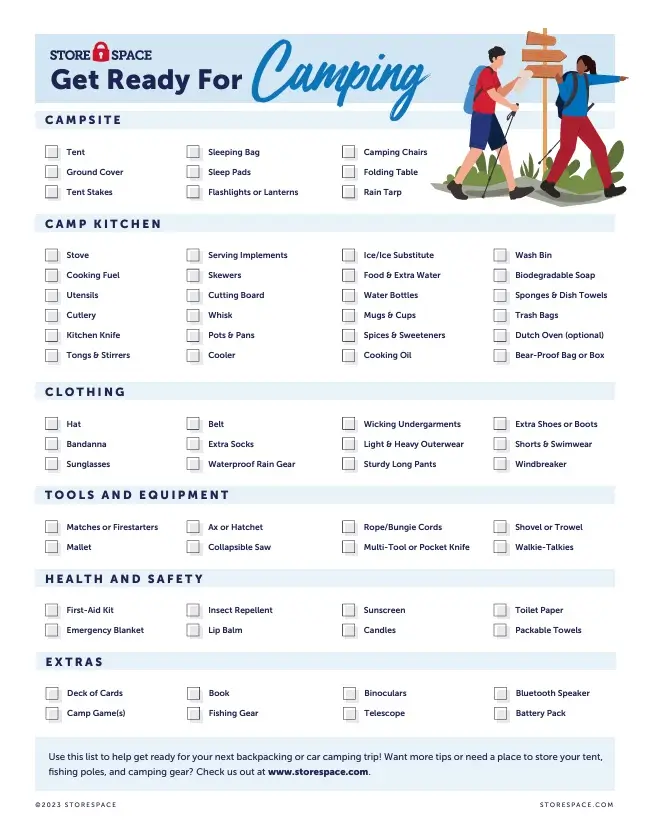 STORE SPACE
Get Ready For Camping

CAMPSITE

Tent
Ground Cover
Tent Stakes

Sleeping Bag
Sleep Pads
Flashlights or Lanterns

Camping Chairs
Folding Table
Rain Tarp

CAMP KITCHEN

Stove
Cooking Fuel
Utensils
Cutlery
Kitchen Knife
Tongs & Stirrers

Serving Implements
Skewers
Cutting Board
Whisk
Pots & Pans
Cooler

Ice/Ice Substitute
Food & Extra Water
Water Bottles
Mugs & Cups
Spices & Sweeteners
Cooking Oil

Wash Bin
Biodegradable Soap
Sponges & Dish Towels
Trash Bags
Dutch Oven (optional)
Bear-Proof Bag or Box

CLOTHING

Hat
Bandanna
Sunglasses

Belt
Extra Socks
Waterproof Rain Gear

Wicking Undergarments
Light & Heavy Outerwear
Sturdy Long Pants

Extra Shoes or Boots
Shorts & Swimwear
Windbreaker

TOOLS AND EQUIPMENT

Matches or Firestarters
Mallet

Ax or Hatchet
Collapsible Saw

Rope/Bungie Cords
Multi-Tool or Pocket Knife

Shovel or Trowel
Walkie-Talkies

HEALTH AND SAFETY

First-Aid Kit
Emergency Blanket

Insect Repellent
Lip Balm

Sunscreen
Candles

Toilet Paper
Packable Towels

EXTRAS

Deck of Cards
Camp Game(s)

Book
Fishing Gear

Binoculars
Telescope

Bluetooth Speaker
Battery Pack

Use this list to help get ready for your next backpacking or car camping trip! Want more tips or need a place to store your tent, fishing poles, and camping gear? Check us out at www.storespace.com.

©2023 STORESPACE

STORESPACE.COM